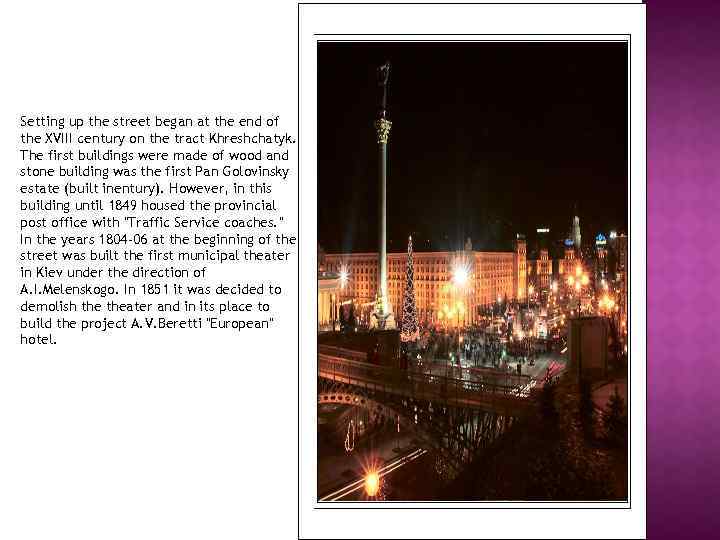 Setting up the street began at the end of the XVIII century on the tract Khreshchatyk. The first buildings were made of wood and stone building was the first Pan Golovinsky estate (built inentury). However, in this building until 1849 housed the provincial post office with "Traffic Service coaches." In the years 1804-06 at the beginning of the street was built the first municipal theater in Kiev under the direction of A.I.Melenskogo. In 1851 it was decided to demolish the theater and in its place to build the project A.V.Beretti "European" hotel.